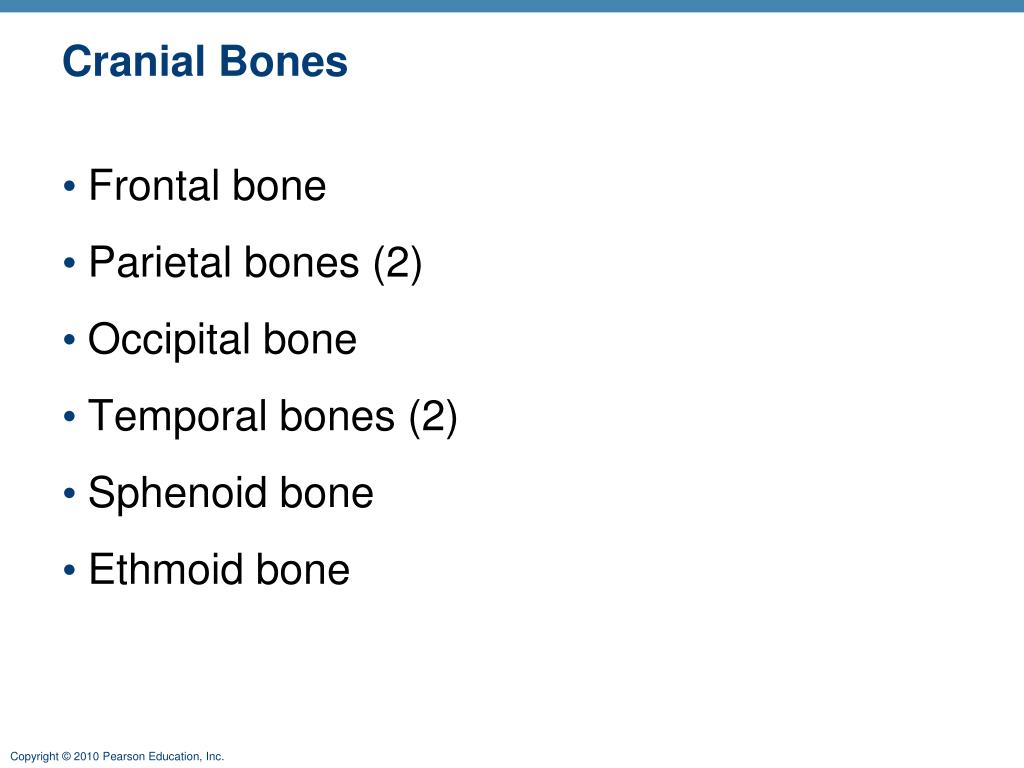 Cranial Bones

• Frontal bone
• Parietal bones (2)
• Occipital bone
• Temporal bones (2)
• Sphenoid bone
• Ethmoid bone

Copyright © 2010 Pearson Education, Inc.